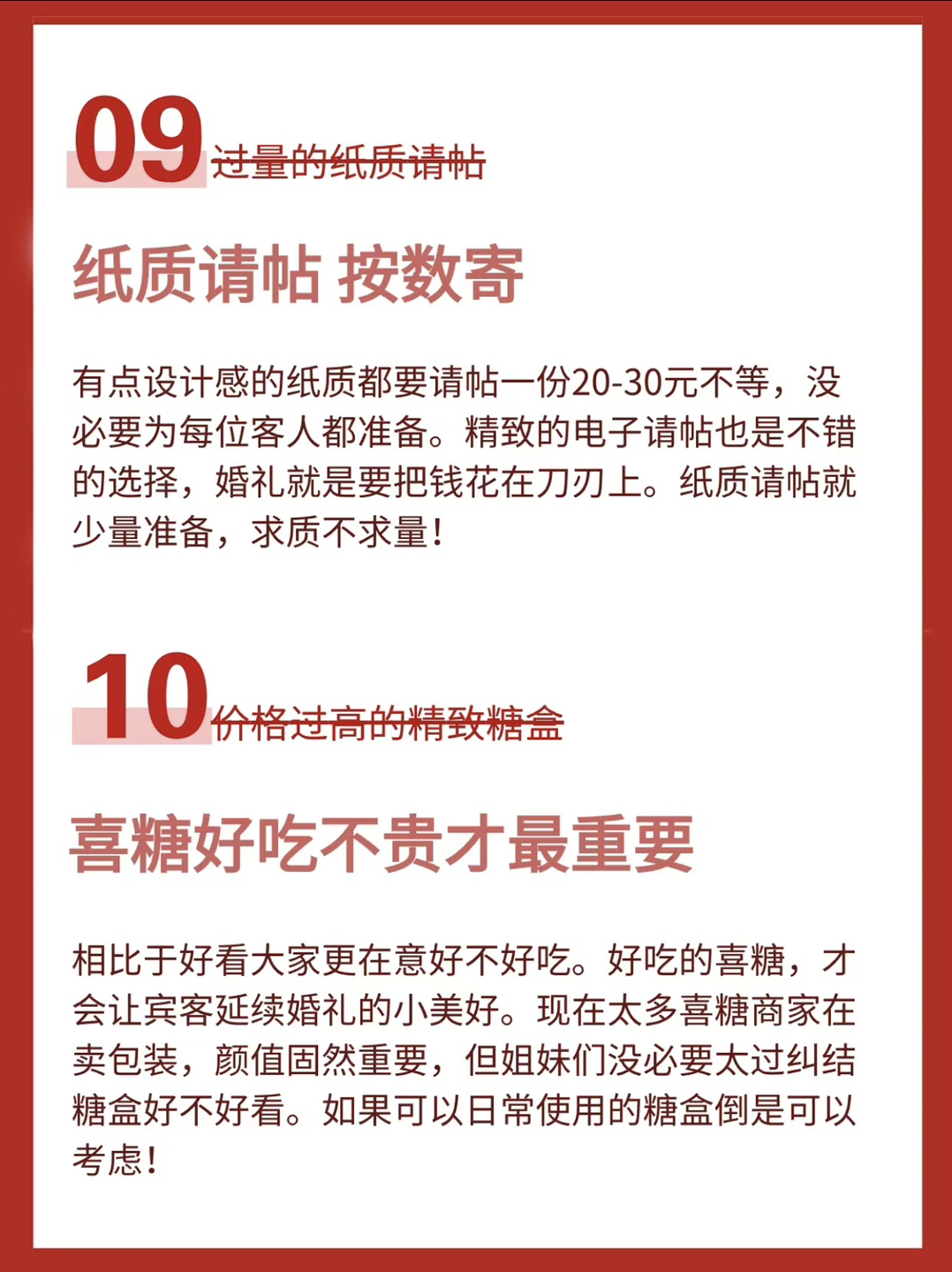 09 过量的纸质请帖

纸质请帖 按数寄

有点设计感的纸质都要请帖一份20-30元不等，没必要为每位客人都准备。精致的电子请帖也是不错的选择，婚礼就是要把钱花在刀刃上。纸质请帖就少量准备，求质不求量！

10 价格过高的精致糖盒

喜糖好吃不贵才最重要

相比于好看大家更在意好不好吃。好吃的喜糖，才会让宾客延续婚礼的小美好。现在太多喜糖商家在卖包装，颜值固然重要，但姐妹们没必要太过纠结糖盒好不好看。如果可以日常使用的糖盒倒是可以考虑！